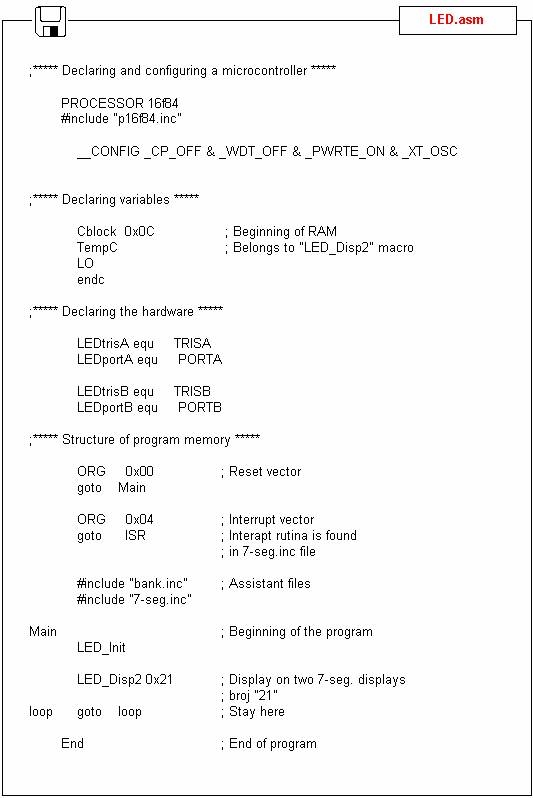 LED.asm

;***** Declaring and configuring a microcontroller *****

PROCESSOR 16f84
#include "p16f84.inc"

__CONFIG _CP_OFF & _WDT_OFF & _PWRTE_ON & _XT_OSC

;***** Declaring variables *****

Cblock 0x0C ; Beginning of RAM
TempC ; Belongs to "LED_Disp2" macro
LO
endc

;***** Declaring the hardware *****

LEDtrisA equ TRISA
LEDportA equ PORTA

LEDtrisB equ TRISB
LEDportB equ PORTB

;***** Structure of program memory *****

ORG 0x00 ; Reset vector
goto Main

ORG 0x04 ; Interrupt vector
goto ISR ; Interapt rutina is found
; in 7-seg.inc file

#include "bank.inc" ; Assistant files
#include "7-seg.inc"

Main ; Beginning of the program
LED_Init

LED_Disp2 0x21 ; Display on two 7-seg. displays
; broj "21"
loop goto loop ; Stay here

End ; End of program